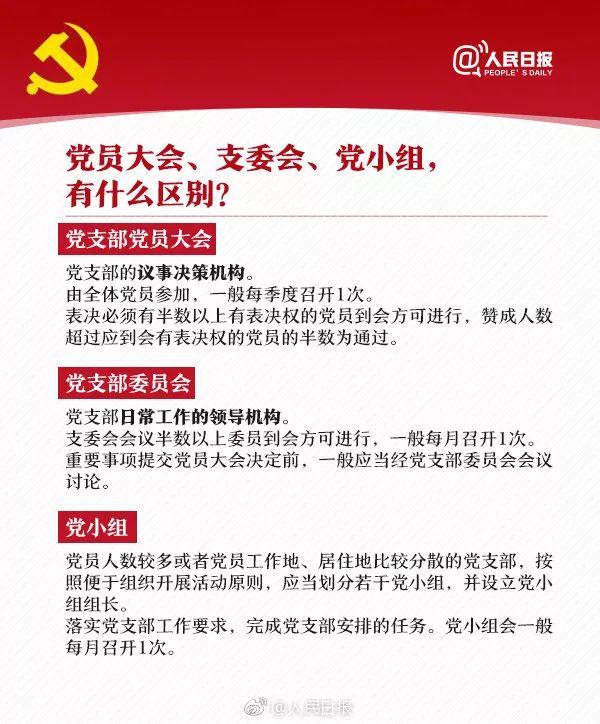 @人民日报
PEOPLE'S DAILY

党员大会、支委会、党小组，有什么区别？

党支部党员大会

党支部的议事决策机构。
由全体党员参加，一般每季度召开1次。
表决必须有半数以上有表决权的党员到会方可进行，赞成人数超过应到会有表决权的党员的半数为通过。

党支部委员会

党支部日常工作的领导机构。
支委会会议半数以上委员到会方可进行，一般每月召开1次。
重要事项提交党员大会决定前，一般应当经党支部委员会会议讨论。

党小组

党员人数较多或者党员工作地、居住地比较分散的党支部，按照便于组织开展活动原则，应当划分若干党小组，并设立党小组组长。
落实党支部工作要求，完成党支部安排的任务。党小组会一般每月召开1次。

@人民日报